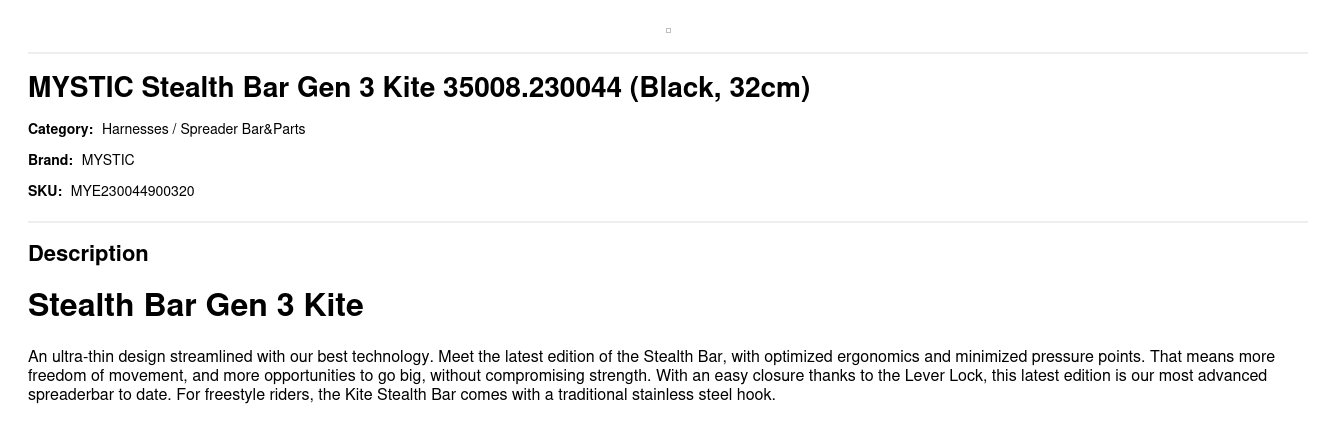 MYSTIC Stealth Bar Gen 3 Kite 35008.230044 (Black, 32cm)

Category: Harnesses / Spreader Bar&Parts

Brand: MYSTIC

SKU: MYE230044900320

Description

Stealth Bar Gen 3 Kite

An ultra-thin design streamlined with our best technology. Meet the latest edition of the Stealth Bar, with optimized ergonomics and minimized pressure points. That means more freedom of movement, and more opportunities to go big, without compromising strength. With an easy closure thanks to the Lever Lock, this latest edition is our most advanced spreaderbar to date. For freestyle riders, the Kite Stealth Bar comes with a traditional stainless steel hook.